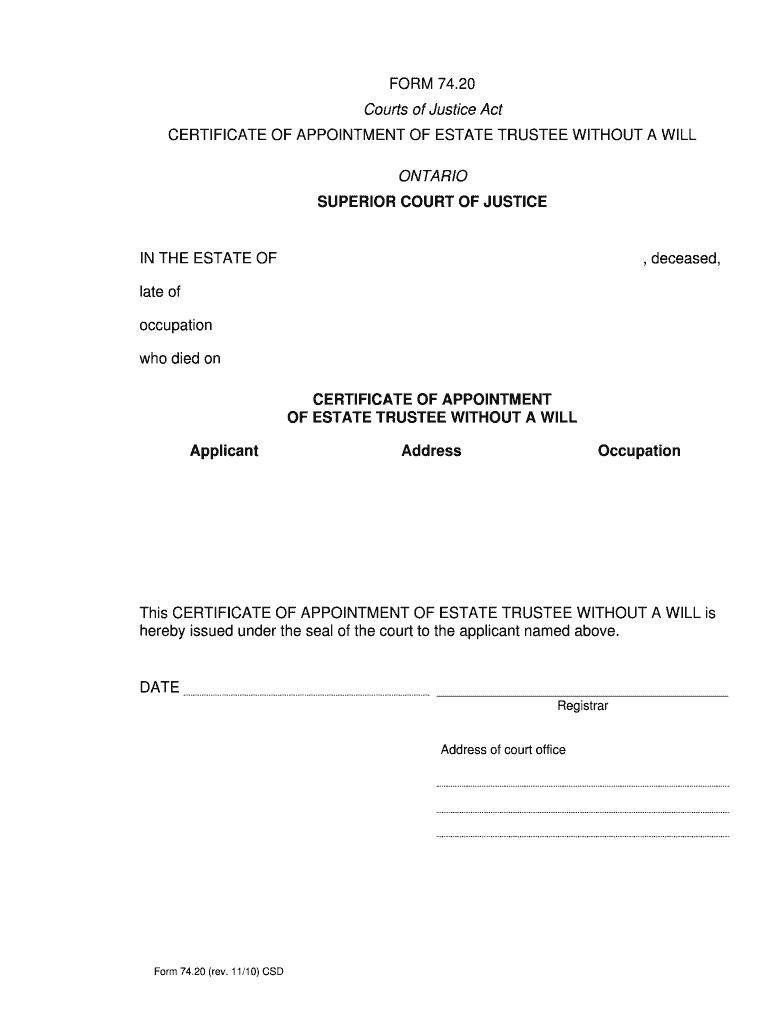 FORM 74.20

Courts of Justice Act

CERTIFICATE OF APPOINTMENT OF ESTATE TRUSTEE WITHOUT A WILL

ONTARIO

SUPERIOR COURT OF JUSTICE

IN THE ESTATE OF , deceased,

late of

occupation

who died on

CERTIFICATE OF APPOINTMENT OF ESTATE TRUSTEE WITHOUT A WILL

| Applicant | Address | Occupation |
|---|---|---|

This CERTIFICATE OF APPOINTMENT OF ESTATE TRUSTEE WITHOUT A WILL is hereby issued under the seal of the court to the applicant named above.

DATE

Registrar

Address of court office

Form 74.20 (rev. 11/10) CSD